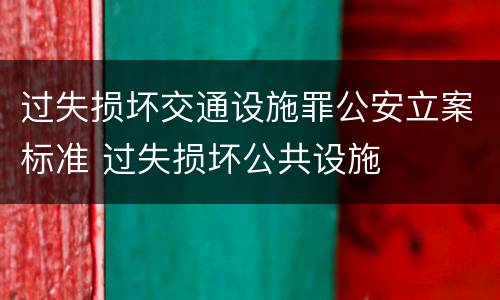 过失损坏交通设施罪公安立案标准 过失损坏公共设施